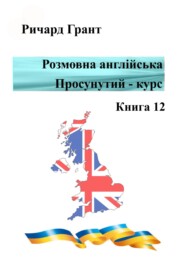 Ричард Грант

Розмовна англійська
Просунутий - курс

Книга 12